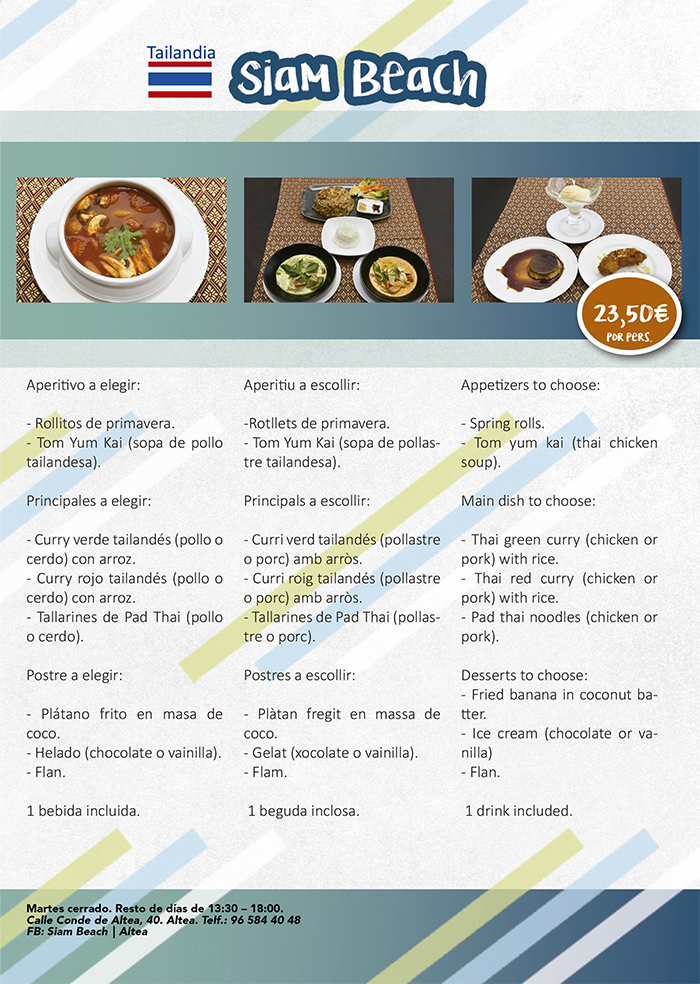 Tailandia

Siam Beach

23,50€
POR PERS.

Aperitivo a elegir:

- Rollitos de primavera.
- Tom Yum Kai (sopa de pollo tailandesa).

Principales a elegir:

- Curry verde tailandés (pollo o cerdo) con arroz.
- Curry rojo tailandés (pollo o cerdo) con arroz.
- Tallarines de Pad Thai (pollo o cerdo).

Postre a elegir:

- Plátano frito en masa de coco.
- Helado (chocolate o vainilla).
- Flan.

1 bebida incluida.

Aperitiu a escollir:

-Rotllets de primavera.
- Tom Yum Kai (sopa de pollastre tailandesa).

Principals a escollir:

- Curri verd tailandés (pollastre o porc) amb arròs.
- Curri roig tailandés (pollastre o porc) amb arròs.
- Tallarines de Pad Thai (pollastre o porc).

Postres a escollir:

- Plàtan fregit en massa de coco.
- Gelat (xocolate o vainilla).
- Flam.

1 beguda inclosa.

Appetizers to choose:

- Spring rolls.
- Tom yum kai (thai chicken soup).

Main dish to choose:

- Thai green curry (chicken or pork) with rice.
- Thai red curry (chicken or pork) with rice.
- Pad thai noodles (chicken or pork).

Desserts to choose:
- Fried banana in coconut batter.
- Ice cream (chocolate or vanilla)
- Flan.

1 drink included.

Martes cerrado. Resto de días de 13:30 – 18:00.
Calle Conde de Altea, 40. Altea. Telf.: 96 584 40 48
FB: Siam Beach | Altea